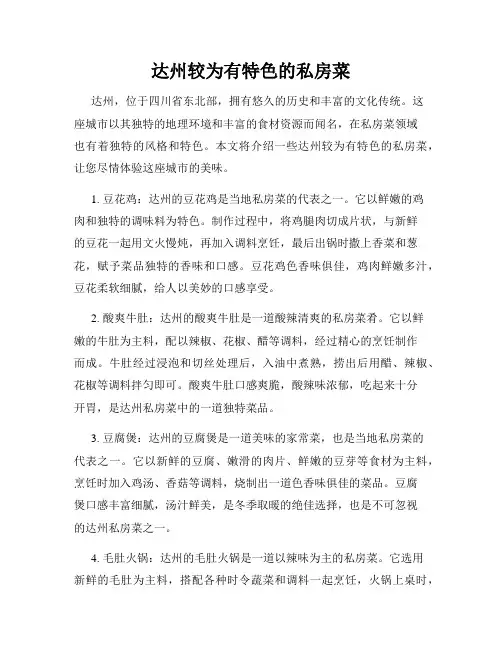 达州较为有特色的私房菜

达州，位于四川省东北部，拥有悠久的历史和丰富的文化传统。这座城市以其独特的地理环境和丰富的食材资源而闻名，在私房菜领域也有着独特的风格和特色。本文将介绍一些达州较为有特色的私房菜，让您尽情体验这座城市的美味。

1. 豆花鸡：达州的豆花鸡是当地私房菜的代表之一。它以鲜嫩的鸡肉和独特的调味料为特色。制作过程中，将鸡腿肉切成片状，与新鲜的豆花一起用文火慢炖，再加入调料烹饪，最后出锅时撒上香菜和葱花，赋予菜品独特的香味和口感。豆花鸡色香味俱佳，鸡肉鲜嫩多汁，豆花柔软细腻，给人以美妙的口感享受。

2. 酸爽牛肚：达州的酸爽牛肚是一道酸辣清爽的私房菜肴。它以鲜嫩的牛肚为主料，配以辣椒、花椒、醋等调料，经过精心的烹饪制作而成。牛肚经过浸泡和切丝处理后，入油中煮熟，捞出后用醋、辣椒、花椒等调料拌匀即可。酸爽牛肚口感爽脆，酸辣味浓郁，吃起来十分开胃，是达州私房菜中的一道独特菜品。

3. 豆腐煲：达州的豆腐煲是一道美味的家常菜，也是当地私房菜的代表之一。它以新鲜的豆腐、嫩滑的肉片、鲜嫩的豆芽等食材为主料，烹饪时加入鸡汤、香菇等调料，烧制出一道色香味俱佳的菜品。豆腐煲口感丰富细腻，汤汁鲜美，是冬季取暖的绝佳选择，也是不可忽视的达州私房菜之一。

4. 毛肚火锅：达州的毛肚火锅是一道以辣味为主的私房菜。它选用新鲜的毛肚为主料，搭配各种时令蔬菜和调料一起烹饪，火锅上桌时，